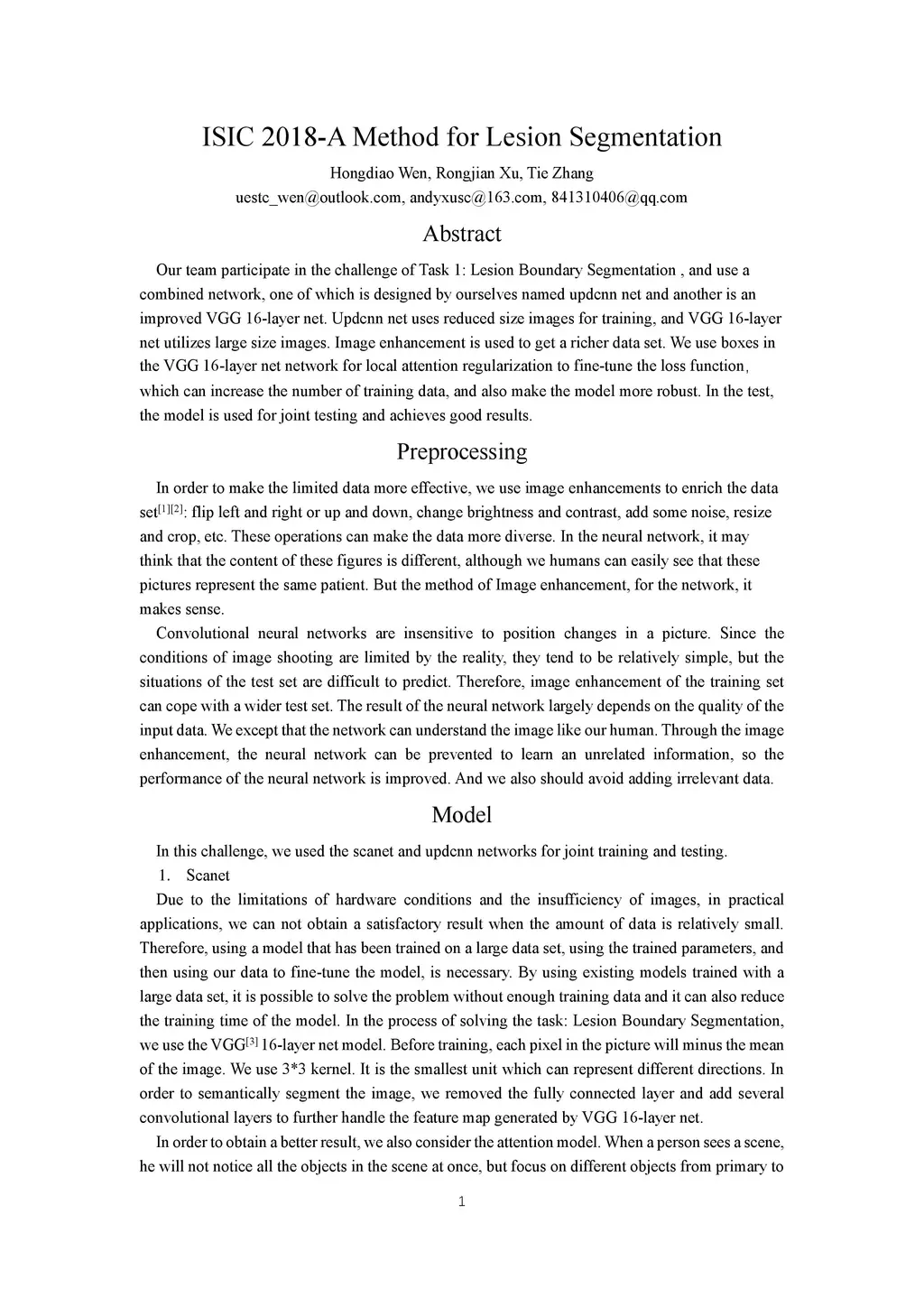 ISIC 2018-A Method for Lesion Segmentation

Hongdiao Wen, Rongjian Xu, Tie Zhang

uestc_wen@outlook.com, andyxusc@163.com, 841310406@qq.com

Abstract

Our team participate in the challenge of Task 1: Lesion Boundary Segmentation , and use a combined network, one of which is designed by ourselves named updcnn net and another is an improved VGG 16-layer net. Updcnn net uses reduced size images for training, and VGG 16-layer net utilizes large size images. Image enhancement is used to get a richer data set. We use boxes in the VGG 16-layer net network for local attention regularization to fine-tune the loss function, which can increase the number of training data, and also make the model more robust. In the test, the model is used for joint testing and achieves good results.

Preprocessing

In order to make the limited data more effective, we use image enhancements to enrich the data set$^{[1][2]}$: flip left and right or up and down, change brightness and contrast, add some noise, resize and crop, etc. These operations can make the data more diverse. In the neural network, it may think that the content of these figures is different, although we humans can easily see that these pictures represent the same patient. But the method of Image enhancement, for the network, it makes sense.

Convolutional neural networks are insensitive to position changes in a picture. Since the conditions of image shooting are limited by the reality, they tend to be relatively simple, but the situations of the test set are difficult to predict. Therefore, image enhancement of the training set can cope with a wider test set. The result of the neural network largely depends on the quality of the input data. We except that the network can understand the image like our human. Through the image enhancement, the neural network can be prevented to learn an unrelated information, so the performance of the neural network is improved. And we also should avoid adding irrelevant data.

Model

In this challenge, we used the scanet and updcnn networks for joint training and testing.

1. Scanet

Due to the limitations of hardware conditions and the insufficiency of images, in practical applications, we can not obtain a satisfactory result when the amount of data is relatively small. Therefore, using a model that has been trained on a large data set, using the trained parameters, and then using our data to fine-tune the model, is necessary. By using existing models trained with a large data set, it is possible to solve the problem without enough training data and it can also reduce the training time of the model. In the process of solving the task: Lesion Boundary Segmentation, we use the VGG$^{[3]}$ 16-layer net model. Before training, each pixel in the picture will minus the mean of the image. We use 3*3 kernel. It is the smallest unit which can represent different directions. In order to semantically segment the image, we removed the fully connected layer and add several convolutional layers to further handle the feature map generated by VGG 16-layer net.

In order to obtain a better result, we also consider the attention model. When a person sees a scene, he will not notice all the objects in the scene at once, but focus on different objects from primary to

1